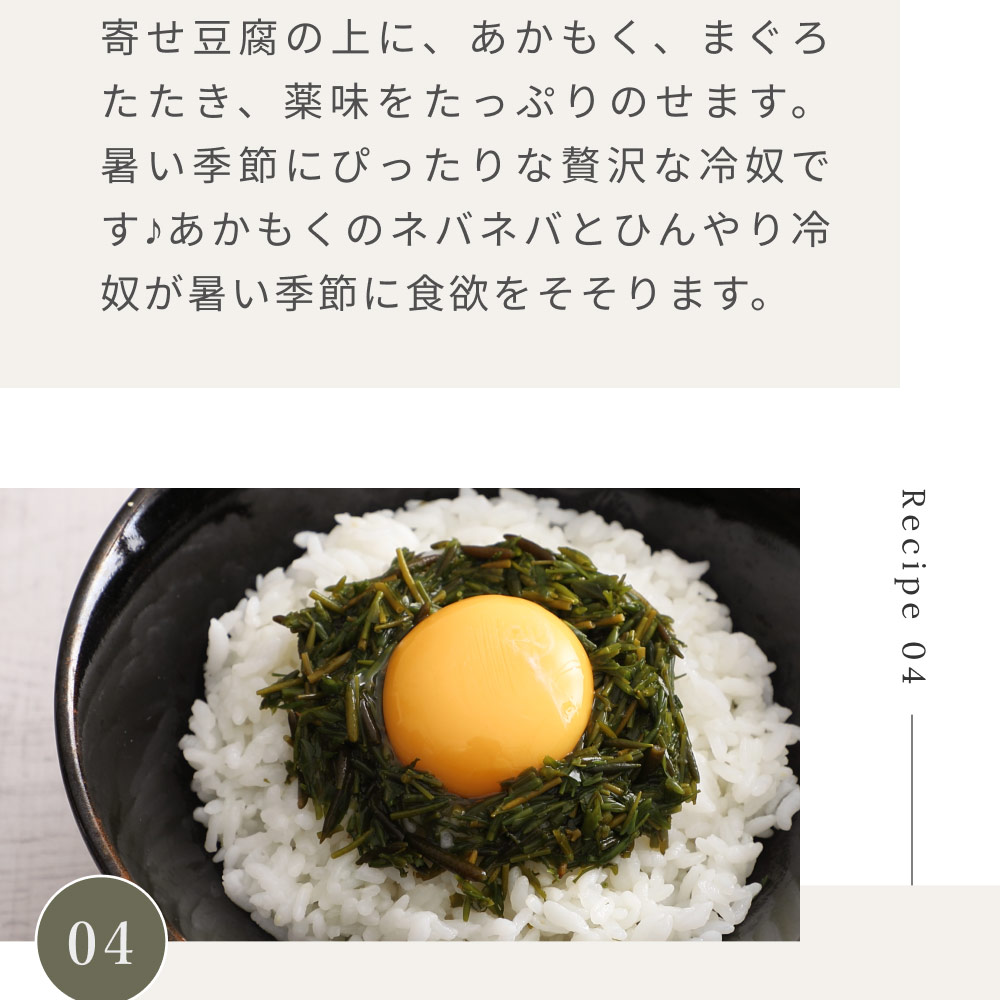 寄せ豆腐の上に、あかもく、まぐろたたき、薬味をたっぷりのせます。暑い季節にぴったりな贅沢な冷奴です♪あかもくのネバネバとひんやり冷奴が暑い季節に食欲をそそります。

Recipe 04

04